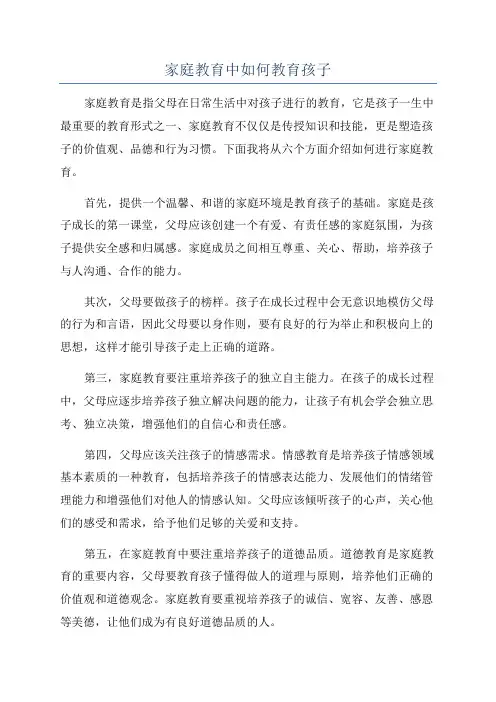 家庭教育中如何教育孩子

家庭教育是指父母在日常生活中对孩子进行的教育，它是孩子一生中最重要的教育形式之一、家庭教育不仅仅是传授知识和技能，更是塑造孩子的价值观、品德和行为习惯。下面我将从六个方面介绍如何进行家庭教育。

首先，提供一个温馨、和谐的家庭环境是教育孩子的基础。家庭是孩子成长的第一课堂，父母应该创建一个有爱、有责任感的家庭氛围，为孩子提供安全感和归属感。家庭成员之间相互尊重、关心、帮助，培养孩子与人沟通、合作的能力。

其次，父母要做孩子的榜样。孩子在成长过程中会无意识地模仿父母的行为和言语，因此父母要以身作则，要有良好的行为举止和积极向上的思想，这样才能引导孩子走上正确的道路。

第三，家庭教育要注重培养孩子的独立自主能力。在孩子的成长过程中，父母应逐步培养孩子独立解决问题的能力，让孩子有机会学会独立思考、独立决策，增强他们的自信心和责任感。

第四，父母应该关注孩子的情感需求。情感教育是培养孩子情感领域基本素质的一种教育，包括培养孩子的情感表达能力、发展他们的情绪管理能力和增强他们对他人的情感认知。父母应该倾听孩子的心声，关心他们的感受和需求，给予他们足够的关爱和支持。

第五，在家庭教育中要注重培养孩子的道德品质。道德教育是家庭教育的重要内容，父母要教育孩子懂得做人的道理与原则，培养他们正确的价值观和道德观念。家庭教育要重视培养孩子的诚信、宽容、友善、感恩等美德，让他们成为有良好道德品质的人。